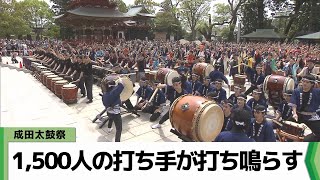 成田太鼓祭

1,500人の打ち手が打ち鳴らす